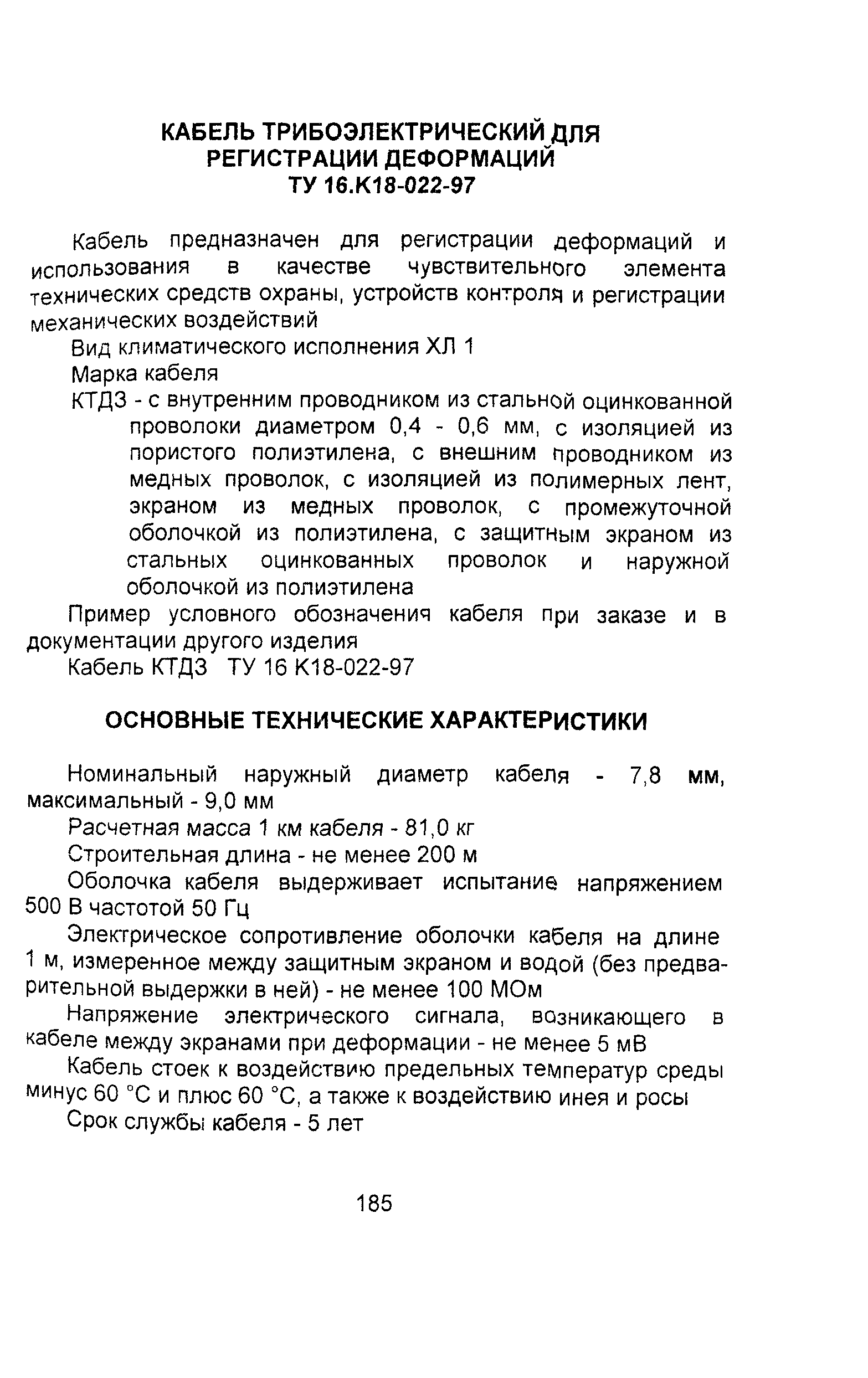 КАБЕЛЬ ТРИБОЭЛЕКТРИЧЕСКИЙ ДЛЯ РЕГИСТРАЦИИ ДЕФОРМАЦИЙ
ТУ 16.К18-022-97

Кабель предназначен для регистрации деформаций и использования в качестве чувствительного элемента технических средств охраны, устройств контроля и регистрации механических воздействий

Вид климатического исполнения ХЛ 1

Марка кабеля

КТДЗ - с внутренним проводником из стальной оцинкованной проволоки диаметром 0,4 - 0,6 мм, с изоляцией из пористого полиэтилена, с внешним проводником из медных проволок, с изоляцией из полимерных лент, экраном из медных проволок, с промежуточной оболочкой из полиэтилена, с защитным экраном из стальных оцинкованных проволок и наружной оболочкой из полиэтилена

Пример условного обозначения кабеля при заказе и в документации другого изделия

Кабель КТДЗ ТУ 16 К18-022-97

ОСНОВНЫЕ ТЕХНИЧЕСКИЕ ХАРАКТЕРИСТИКИ

Номинальный наружный диаметр кабеля - 7,8 мм, максимальный - 9,0 мм

Расчетная масса 1 км кабеля - 81,0 кг

Строительная длина - не менее 200 м

Оболочка кабеля выдерживает испытание напряжением 500 В частотой 50 Гц

Электрическое сопротивление оболочки кабеля на длине 1 м, измеренное между защитным экраном и водой (без предварительной выдержки в ней) - не менее 100 МОм

Напряжение электрического сигнала, возникающего в кабеле между экранами при деформации - не менее 5 мВ

Кабель стоек к воздействию предельных температур среды минус 60 °С и плюс 60 °С, а также к воздействию инея и росы

Срок службы кабеля - 5 лет

185